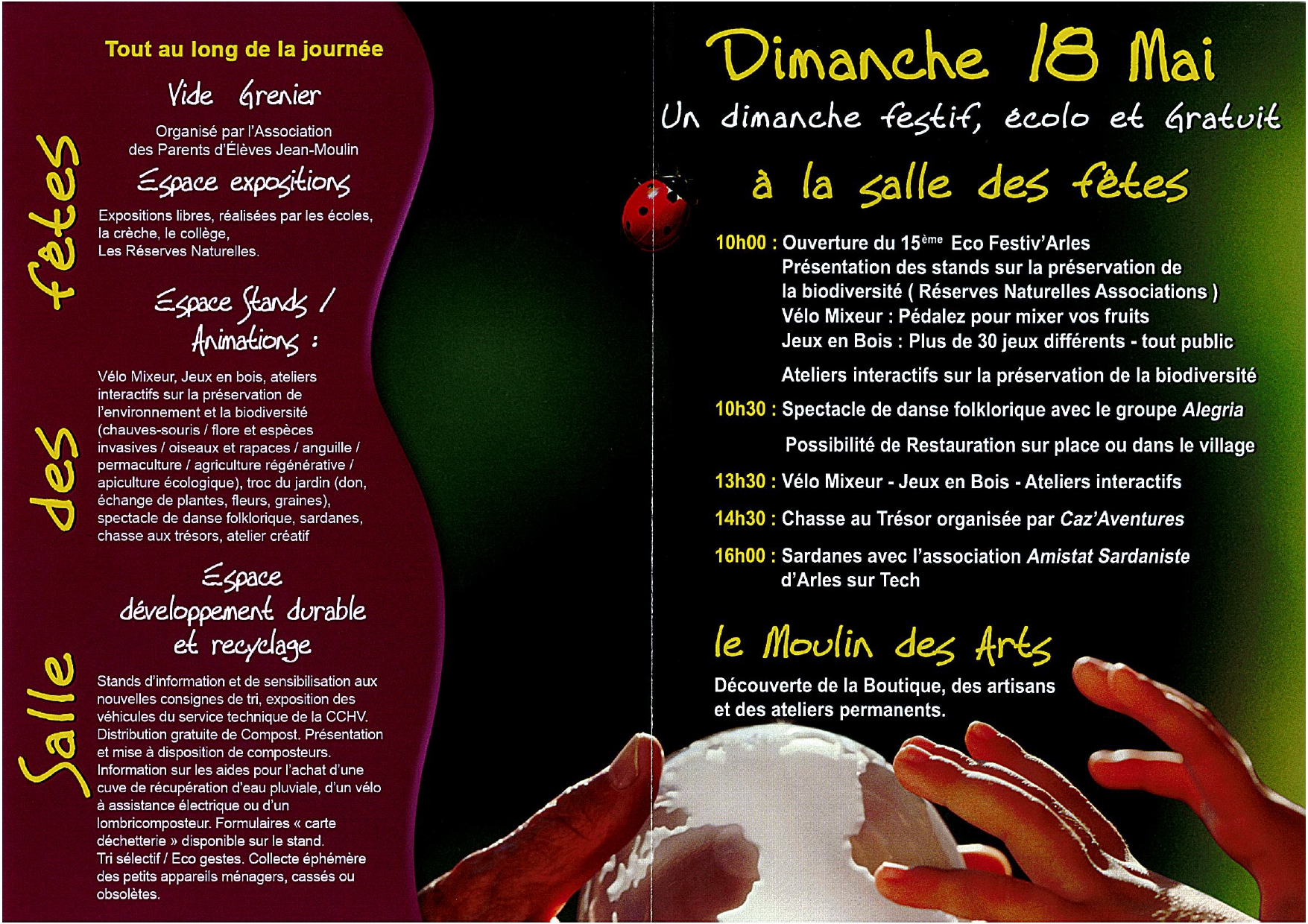 Salle des fêtes

Tout au long de la journée

Vide Grenier

Organisé par l'Association des Parents d'Élèves Jean-Moulin

Espace expositions

Expositions libres, réalisées par les écoles, la crèche, le collège, Les Réserves Naturelles.

Espace Stands / Animations :

Vélo Mixeur, Jeux en bois, ateliers interactifs sur la préservation de l'environnement et la biodiversité (chauves-souris / flore et espèces invasives / oiseaux et rapaces / anguille / permaculture / agriculture régénérative / apiculture écologique), troc du jardin (don, échange de plantes, fleurs, graines), spectacle de danse folklorique, sardanes, chasse aux trésors, atelier créatif

Espace développement durable et recyclage

Stands d'information et de sensibilisation aux nouvelles consignes de tri, exposition des véhicules du service technique de la CCHV. Distribution gratuite de Compost. Présentation et mise à disposition de composteurs. Information sur les aides pour l'achat d'une cuve de récupération d'eau pluviale, d'un vélo à assistance électrique ou d'un lombricomposteur. Formulaires « carte déchetterie » disponible sur le stand. Tri sélectif / Eco gestes. Collecte éphémère des petits appareils ménagers, cassés ou obsolètes.

Dimanche 18 Mai

Un dimanche festif, écolo et Gratuit

à la salle des fêtes

10h00 : Ouverture du 15$^{ème}$ Eco Festiv'Arles
Présentation des stands sur la préservation de la biodiversité ( Réserves Naturelles Associations )
Vélo Mixeur : Pédalez pour mixer vos fruits
Jeux en Bois : Plus de 30 jeux différents - tout public

Ateliers interactifs sur la préservation de la biodiversité

10h30 : Spectacle de danse folklorique avec le groupe Alegria

Possibilité de Restauration sur place ou dans le village

13h30 : Vélo Mixeur - Jeux en Bois - Ateliers interactifs

14h30 : Chasse au Trésor organisée par Caz'Aventures

16h00 : Sardanes avec l'association Amistat Sardaniste d'Arles sur Tech

le Moulin des Arts

Découverte de la Boutique, des artisans et des ateliers permanents.